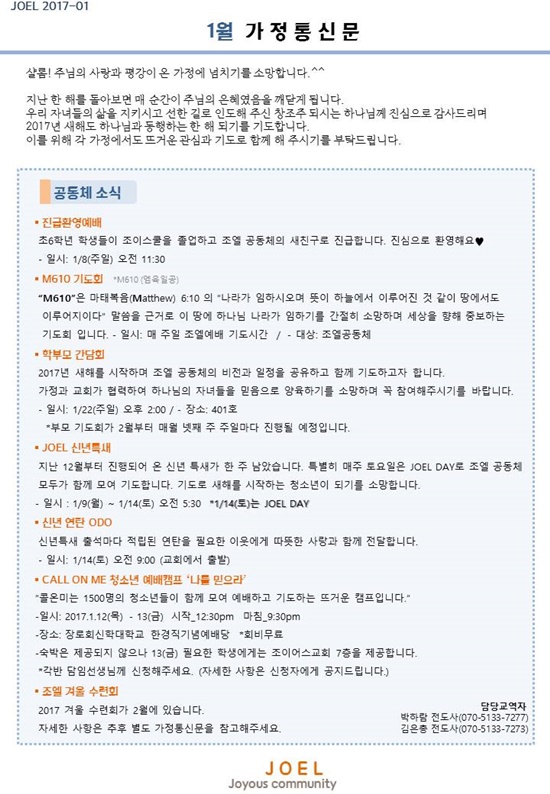 JOEL 2017-01

1월 가정통신문

샬롬! 주님의 사랑과 평강이 온 가정에 넘치기를 소망합니다.^^

지난 한 해를 돌아보면 매 순간이 주님의 은혜였음을 깨닫게 됩니다.
우리 자녀들의 삶을 지키시고 선한 길로 인도해 주신 창조주 되시는 하나님께 진심으로 감사드리며
2017년 새해도 하나님과 동행하는 한 해 되기를 기도합니다.
이를 위해 각 가정에서도 뜨거운 관심과 기도로 함께 해 주시기를 부탁드립니다.

공동체 소식

▪ 진급환영예배
초6학년 학생들이 조이스쿨을 졸업하고 조엘 공동체의 새친구로 진급합니다. 진심으로 환영해요♥
- 일시: 1/8(주일) 오전 11:30

▪ M610 기도회 *M610 (엠육일공)
"M610"은 마태복음(Matthew) 6:10 의 "나라가 임하시오며 뜻이 하늘에서 이루어진 것 같이 땅에서도 이루어지이다" 말씀을 근거로 이 땅에 하나님 나라가 임하기를 간절히 소망하며 세상을 향해 중보하는 기도회 입니다. - 일시: 매 주일 조엘예배 기도시간 / - 대상: 조엘공동체

▪ 학부모 간담회
2017년 새해를 시작하며 조엘 공동체의 비전과 일정을 공유하고 함께 기도하고자 합니다.
가정과 교회가 협력하여 하나님의 자녀들을 믿음으로 양육하기를 소망하며 꼭 참여해주시기를 바랍니다.
- 일시: 1/22(주일) 오후 2:00 / - 장소: 401호
*부모 기도회가 2월부터 매월 넷째 주 주일마다 진행될 예정입니다.

▪ JOEL 신년특새
지난 12월부터 진행되어 온 신년 특새가 한 주 남았습니다. 특별히 매주 토요일은 JOEL DAY로 조엘 공동체 모두가 함께 모여 기도합니다. 기도로 새해를 시작하는 청소년이 되기를 소망합니다.
- 일시 : 1/9(월) ~ 1/14(토) 오전 5:30 *1/14(토)는 JOEL DAY

▪ 신년 연탄 ODO
신년특새 출석마다 적립된 연탄을 필요한 이웃에게 따뜻한 사랑과 함께 전달합니다.
- 일시: 1/14(토) 오전 9:00 (교회에서 출발)

▪ CALL ON ME 청소년 예배캠프 '나를 믿으라'
"콜온미는 1500명의 청소년들이 함께 모여 예배하고 기도하는 뜨거운 캠프입니다."
-일시: 2017.1.12(목) - 13(금) 시작_12:30pm 마침_9:30pm
-장소: 장로회신학대학교 한경직기념예배당 *회비무료
-숙박은 제공되지 않으나 13(금) 필요한 학생에게는 조이어스교회 7층을 제공합니다.
*각반 담임선생님께 신청해주세요. (자세한 사항은 신청자에게 공지드립니다.)

▪ 조엘 겨울 수련회
2017 겨울 수련회가 2월에 있습니다.
자세한 사항은 추후 별도 가정통신문을 참고해주세요.

담당교역자
박하람 전도사(070-5133-7277)
김은총 전도사(070-5133-7273)

JOEL
Joyous community